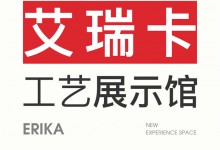 艾瑞卡

工艺展示馆

ERIKA

NEW
EXPERIENCE SPACE